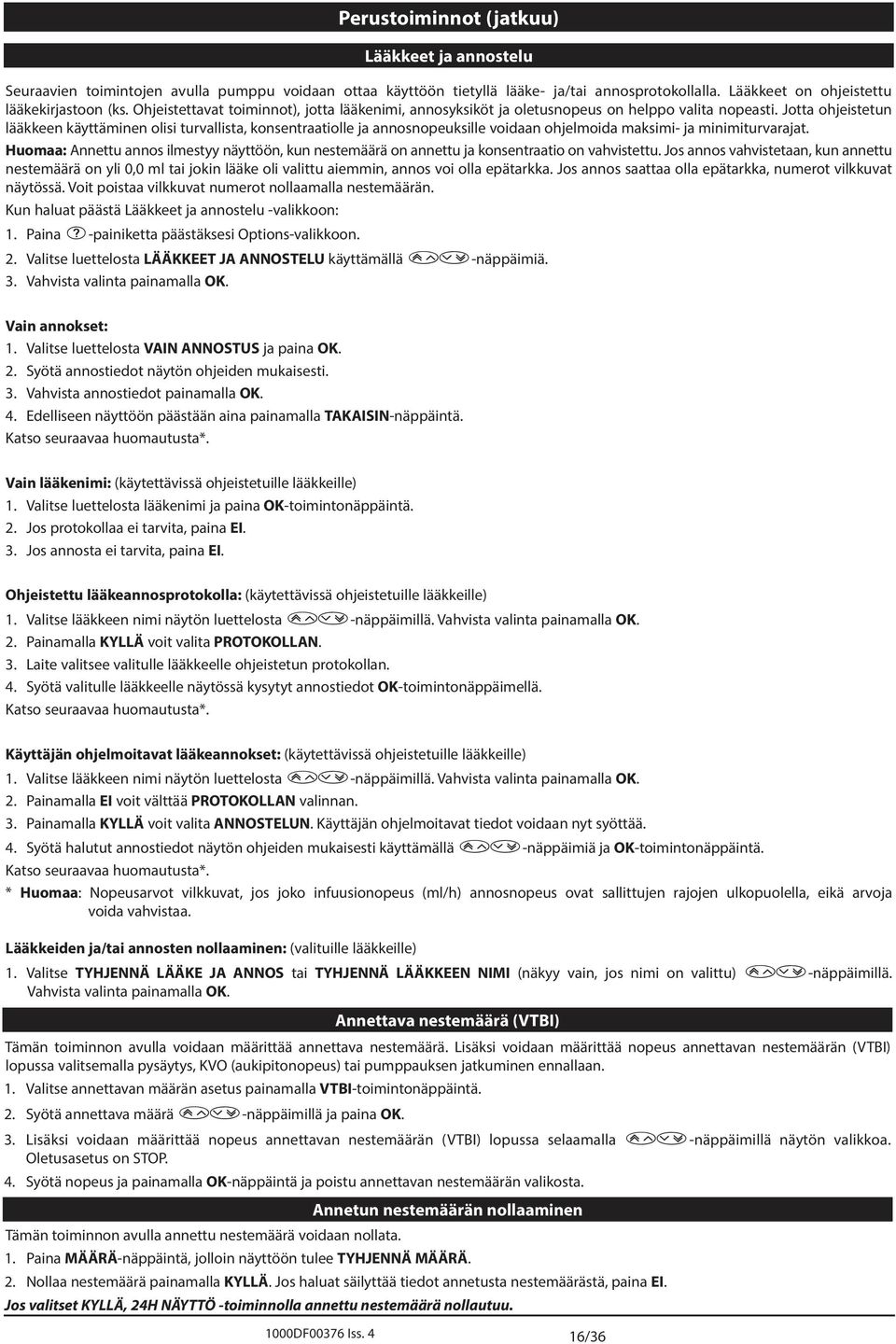 Perustoiminnot (jatkuu)

Lääkkeet ja annostelu

Seuraavien toimintojen avulla pumppu voidaan ottaa käyttöön tietyllä lääke- ja/tai annosprotokollalla. Lääkkeet on ohjeistettu lääkekirjastoon (ks. Ohjeistettavat toiminnot), jotta lääkenimi, annosyksiköt ja oletusnopeus on helppo valita nopeasti. Jotta ohjeistetun lääkkeen käyttäminen olisi turvallista, konsentraatiolle ja annosnopeuksille voidaan ohjelmoida maksimi- ja minimiturvarajat.

Huomaa: Annettu annos ilmestyy näyttöön, kun nestemäärä on annettu ja konsentraatio on vahvistettu. Jos annos vahvistetaan, kun annettu nestemäärä on yli 0,0 ml tai jokin lääke oli valittu aiemmin, annos voi olla epätarkka. Jos annos saattaa olla epätarkka, numerot vilkkuvat näytössä. Voit poistaa vilkkuvat numerot nollaamalla nestemäärän.

Kun haluat päästä Lääkkeet ja annostelu -valikkoon:

1. Paina ? -painiketta päästäksesi Options-valikkoon.
2. Valitse luettelosta LÄÄKKEET JA ANNOSTELU käyttämällä -näppäimiä.
3. Vahvista valinta painamalla OK.

Vain annokset:
1. Valitse luettelosta VAIN ANNOSTUS ja paina OK.
2. Syötä annostiedot näytön ohjeiden mukaisesti.
3. Vahvista annostiedot painamalla OK.
4. Edelliseen näyttöön päästään aina painamalla TAKAISIN-näppäintä.
Katso seuraavaa huomautusta*.

Vain lääkenimi: (käytettävissä ohjeistetuille lääkkeille)
1. Valitse luettelosta lääkenimi ja paina OK-toimintonäppäintä.
2. Jos protokollaa ei tarvita, paina EI.
3. Jos annosta ei tarvita, paina EI.

Ohjeistettu lääkeannosprotokolla: (käytettävissä ohjeistetuille lääkkeille)
1. Valitse lääkkeen nimi näytön luettelosta -näppäimillä. Vahvista valinta painamalla OK.
2. Painamalla KYLLÄ voit valita PROTOKOLLAN.
3. Laite valitsee valitulle lääkkeelle ohjeistetun protokollan.
4. Syötä valitulle lääkkeelle näytössä kysytyt annostiedot OK-toimintonäppäimellä.
Katso seuraavaa huomautusta*.

Käyttäjän ohjelmoitavat lääkeannokset: (käytettävissä ohjeistetuille lääkkeille)
1. Valitse lääkkeen nimi näytön luettelosta -näppäimillä. Vahvista valinta painamalla OK.
2. Painamalla EI voit välttää PROTOKOLLAN valinnan.
3. Painamalla KYLLÄ voit valita ANNOSTELUN. Käyttäjän ohjelmoitavat tiedot voidaan nyt syöttää.
4. Syötä halutut annostiedot näytön ohjeiden mukaisesti käyttämällä -näppäimiä ja OK-toimintonäppäintä.
Katso seuraavaa huomautusta*.
* Huomaa: Nopeusarvot vilkkuvat, jos joko infuusionopeus (ml/h) annosnopeus ovat sallittujen rajojen ulkopuolella, eikä arvoja voida vahvistaa.

Lääkkeiden ja/tai annosten nollaaminen: (valituille lääkkeille)
1. Valitse TYHJENNÄ LÄÄKE JA ANNOS tai TYHJENNÄ LÄÄKKEEN NIMI (näkyy vain, jos nimi on valittu) -näppäimillä. Vahvista valinta painamalla OK.

Annettava nestemäärä (VTBI)

Tämän toiminnon avulla voidaan määrittää annettava nestemäärä. Lisäksi voidaan määrittää nopeus annettavan nestemäärän (VTBI) lopussa valitsemalla pysäytys, KVO (aukipitonopeus) tai pumppauksen jatkuminen ennallaan.
1. Valitse annettavan määrän asetus painamalla VTBI-toimintonäppäintä.
2. Syötä annettava määrä -näppäimillä ja paina OK.
3. Lisäksi voidaan määrittää nopeus annettavan nestemäärän (VTBI) lopussa selaamalla -näppäimillä näytön valikkoa. Oletusasetus on STOP.
4. Syötä nopeus ja painamalla OK-näppäintä ja poistu annettavan nestemäärän valikosta.

Annetun nestemäärän nollaaminen

Tämän toiminnon avulla annettu nestemäärä voidaan nollata.
1. Paina MÄÄRÄ-näppäintä, jolloin näyttöön tulee TYHJENNÄ MÄÄRÄ.
2. Nollaa nestemäärä painamalla KYLLÄ. Jos haluat säilyttää tiedot annetusta nestemäärästä, paina EI.
Jos valitset KYLLÄ, 24H NÄYTTÖ -toiminnolla annettu nestemäärä nollautuu.

1000DF00376 Iss. 4

16/36